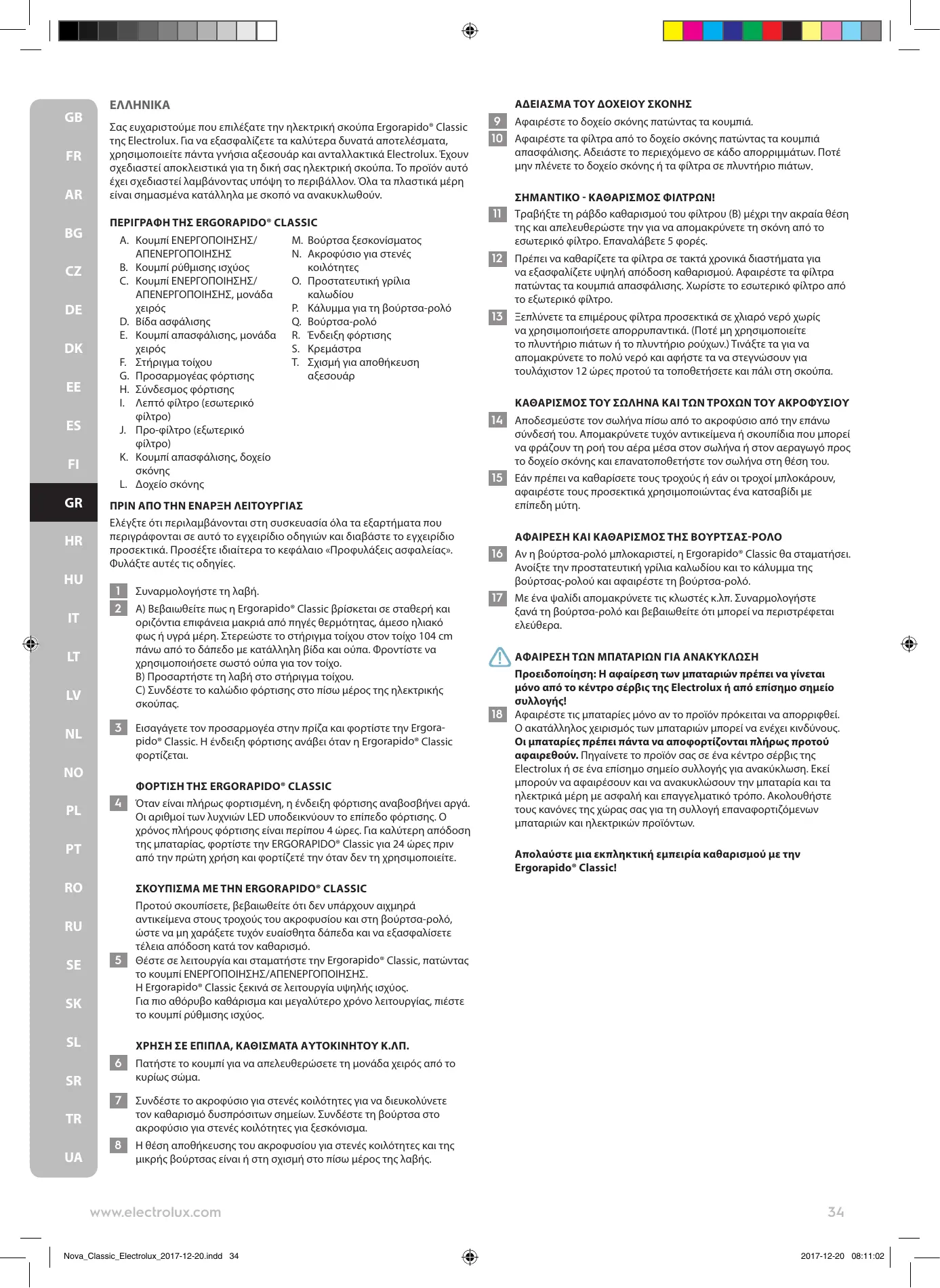 GB
FR
AR
BG
CZ
DE
DK
EE
ES
FI
GR
HR
HU
IT
LT
LV
NL
NO
PL
PT
RO
RU
SE
SK
SL
SR
TR
UA

ΕΛΛΗΝΙΚΑ

Σας ευχαριστούμε που επιλέξατε την ηλεκτρική σκούπα Ergorapido® Classic της Electrolux. Για να εξασφαλίζετε τα καλύτερα δυνατά αποτελέσματα, χρησιμοποιείτε πάντα γνήσια αξεσουάρ και ανταλλακτικά Electrolux. Έχουν σχεδιαστεί αποκλειστικά για τη δική σας ηλεκτρική σκούπα. Το προϊόν αυτό έχει σχεδιαστεί λαμβάνοντας υπόψη το περιβάλλον. Όλα τα πλαστικά μέρη είναι σημασμένα κατάλληλα με σκοπό να ανακυκλωθούν.

ΠΕΡΙΓΡΑΦΗ ΤΗΣ ERGORAPIDO® CLASSIC

A. Κουμπί ΕΝΕΡΓΟΠΟΙΗΣΗΣ/ΑΠΕΝΕΡΓΟΠΟΙΗΣΗΣ
B. Κουμπί ρύθμισης ισχύος
C. Κουμπί ΕΝΕΡΓΟΠΟΙΗΣΗΣ/ΑΠΕΝΕΡΓΟΠΟΙΗΣΗΣ, μονάδα χειρός
D. Βίδα ασφάλισης
E. Κουμπί απασφάλισης, μονάδα χειρός
F. Στήριγμα τοίχου
G. Προσαρμογέας φόρτισης
H. Σύνδεσμος φόρτισης
I. Λεπτό φίλτρο (εσωτερικό φίλτρο)
J. Προ-φίλτρο (εξωτερικό φίλτρο)
K. Κουμπί απασφάλισης, δοχείο σκόνης
L. Δοχείο σκόνης
M. Βούρτσα ξεσκονίσματος
N. Ακροφύσιο για στενές κοιλότητες
O. Προστατευτική γρίλια καλωδίου
P. Κάλυμμα για τη βούρτσα-ρολό
Q. Βούρτσα-ρολό
R. Ένδειξη φόρτισης
S. Κρεμάστρα
T. Σχισμή για αποθήκευση αξεσουάρ

ΠΡΙΝ ΑΠΟ ΤΗΝ ΕΝΑΡΞΗ ΛΕΙΤΟΥΡΓΙΑΣ

Ελέγξτε ότι περιλαμβάνονται στη συσκευασία όλα τα εξαρτήματα που περιγράφονται σε αυτό το εγχειρίδιο οδηγιών και διαβάστε το εγχειρίδιο προσεκτικά. Προσέξτε ιδιαίτερα το κεφάλαιο «Προφυλάξεις ασφαλείας». Φυλάξτε αυτές τις οδηγίες.

1 Συναρμολογήστε τη λαβή.

2 A) Βεβαιωθείτε πως η Ergorapido® Classic βρίσκεται σε σταθερή και οριζόντια επιφάνεια μακριά από πηγές θερμότητας, άμεσο ηλιακό φως ή υγρά μέρη. Στερεώστε το στήριγμα τοίχου στον τοίχο 104 cm πάνω από το δάπεδο με κατάλληλη βίδα και ούπα. Φροντίστε να χρησιμοποιήσετε σωστό ούπα για τον τοίχο.
B) Προσαρτήστε τη λαβή στο στήριγμα τοίχου.
C) Συνδέστε το καλώδιο φόρτισης στο πίσω μέρος της ηλεκτρικής σκούπας.

3 Εισαγάγετε τον προσαρμογέα στην πρίζα και φορτίστε την Ergorapido® Classic. Η ένδειξη φόρτισης ανάβει όταν η Ergorapido® Classic φορτίζεται.

ΦΟΡΤΙΣΗ ΤΗΣ ERGORAPIDO® CLASSIC

4 Όταν είναι πλήρως φορτισμένη, η ένδειξη φόρτισης αναβοσβήνει αργά. Οι αριθμοί των λυχνιών LED υποδεικνύουν το επίπεδο φόρτισης. Ο χρόνος πλήρους φόρτισης είναι περίπου 4 ώρες. Για καλύτερη απόδοση της μπαταρίας, φορτίστε την ERGORAPIDO® Classic για 24 ώρες πριν από την πρώτη χρήση και φορτίζετέ την όταν δεν τη χρησιμοποιείτε.

ΣΚΟΥΠΙΣΜΑ ΜΕ ΤΗΝ ERGORAPIDO® CLASSIC

Προτού σκουπίσετε, βεβαιωθείτε ότι δεν υπάρχουν αιχμηρά αντικείμενα στους τροχούς του ακροφυσίου και στη βούρτσα-ρολό, ώστε να μη χαράξετε τυχόν ευαίσθητα δάπεδα και να εξασφαλίσετε τέλεια απόδοση κατά τον καθαρισμό.

5 Θέστε σε λειτουργία και σταματήστε την Ergorapido® Classic, πατώντας το κουμπί ΕΝΕΡΓΟΠΟΙΗΣΗΣ/ΑΠΕΝΕΡΓΟΠΟΙΗΣΗΣ.
Η Ergorapido® Classic ξεκινά σε λειτουργία υψηλής ισχύος.
Για πιο αθόρυβο καθάρισμα και μεγαλύτερο χρόνο λειτουργίας, πιέστε το κουμπί ρύθμισης ισχύος.

ΧΡΗΣΗ ΣΕ ΕΠΙΠΛΑ, ΚΑΘΙΣΜΑΤΑ ΑΥΤΟΚΙΝΗΤΟΥ Κ.ΛΠ.

6 Πατήστε το κουμπί για να απελευθερώσετε τη μονάδα χειρός από το κυρίως σώμα.

7 Συνδέστε το ακροφύσιο για στενές κοιλότητες για να διευκολύνετε τον καθαρισμό δυσπρόσιτων σημείων. Συνδέστε τη βούρτσα στο ακροφύσιο για στενές κοιλότητες για ξεσκόνισμα.

8 Η θέση αποθήκευσης του ακροφυσίου για στενές κοιλότητες και της μικρής βούρτσας είναι ή στη σχισμή στο πίσω μέρος της λαβής.

ΑΔΕΙΑΣΜΑ ΤΟΥ ΔΟΧΕΙΟΥ ΣΚΟΝΗΣ

9 Αφαιρέστε το δοχείο σκόνης πατώντας τα κουμπιά.

10 Αφαιρέστε τα φίλτρα από το δοχείο σκόνης πατώντας τα κουμπιά απασφάλισης. Αδειάστε το περιεχόμενο σε κάδο απορριμμάτων. Ποτέ μην πλένετε το δοχείο σκόνης ή τα φίλτρα σε πλυντήριο πιάτων.

ΣΗΜΑΝΤΙΚΟ - ΚΑΘΑΡΙΣΜΟΣ ΦΙΛΤΡΩΝ!

11 Τραβήξτε τη ράβδο καθαρισμού του φίλτρου (B) μέχρι την ακραία θέση της και απελευθερώστε την για να απομακρύνετε τη σκόνη από το εσωτερικό φίλτρο. Επαναλάβετε 5 φορές.

12 Πρέπει να καθαρίζετε τα φίλτρα σε τακτά χρονικά διαστήματα για να εξασφαλίζετε υψηλή απόδοση καθαρισμού. Αφαιρέστε τα φίλτρα πατώντας τα κουμπιά απασφάλισης. Χωρίστε το εσωτερικό φίλτρο από το εξωτερικό φίλτρο.

13 Ξεπλύνετε τα επιμέρους φίλτρα προσεκτικά σε χλιαρό νερό χωρίς να χρησιμοποιήσετε απορρυπαντικά. (Ποτέ μη χρησιμοποιείτε το πλυντήριο πιάτων ή το πλυντήριο ρούχων.) Τινάξτε τα για να απομακρύνετε το πολύ νερό και αφήστε τα να στεγνώσουν για τουλάχιστον 12 ώρες προτού τα τοποθετήσετε και πάλι στη σκούπα.

ΚΑΘΑΡΙΣΜΟΣ ΤΟΥ ΣΩΛΗΝΑ ΚΑΙ ΤΩΝ ΤΡΟΧΩΝ ΤΟΥ ΑΚΡΟΦΥΣΙΟΥ

14 Αποδεσμεύστε τον σωλήνα πίσω από το ακροφύσιο από την επάνω σύνδεσή του. Απομακρύνετε τυχόν αντικείμενα ή σκουπίδια που μπορεί να φράζουν τη ροή του αέρα μέσα στον σωλήνα ή στον αεραγωγό προς το δοχείο σκόνης και επανατοποθετήστε τον σωλήνα στη θέση του.

15 Εάν πρέπει να καθαρίσετε τους τροχούς ή εάν οι τροχοί μπλοκάρουν, αφαιρέστε τους προσεκτικά χρησιμοποιώντας ένα κατσαβίδι με επίπεδη μύτη.

ΑΦΑΙΡΕΣΗ ΚΑΙ ΚΑΘΑΡΙΣΜΟΣ ΤΗΣ ΒΟΥΡΤΣΑΣ-ΡΟΛΟ

16 Αν η βούρτσα-ρολό μπλοκαριστεί, η Ergorapido® Classic θα σταματήσει. Ανοίξτε την προστατευτική γρίλια καλωδίου και το κάλυμμα της βούρτσας-ρολού και αφαιρέστε τη βούρτσα-ρολό.

17 Με ένα ψαλίδι απομακρύνετε τις κλωστές κ.λπ. Συναρμολογήστε ξανά τη βούρτσα-ρολό και βεβαιωθείτε ότι μπορεί να περιστρέφεται ελεύθερα.

ΑΦΑΙΡΕΣΗ ΤΩΝ ΜΠΑΤΑΡΙΩΝ ΓΙΑ ΑΝΑΚΥΚΛΩΣΗ

Προειδοποίηση: Η αφαίρεση των μπαταριών πρέπει να γίνεται μόνο από το κέντρο σέρβις της Electrolux ή από επίσημο σημείο συλλογής!

18 Αφαιρέστε τις μπαταρίες μόνο αν το προϊόν πρόκειται να απορριφθεί. Ο ακατάλληλος χειρισμός των μπαταριών μπορεί να ενέχει κινδύνους. Οι μπαταρίες πρέπει πάντα να αποφορτίζονται πλήρως προτού αφαιρεθούν. Πηγαίνετε το προϊόν σας σε ένα κέντρο σέρβις της Electrolux ή σε ένα επίσημο σημείο συλλογής για ανακύκλωση. Εκεί μπορούν να αφαιρέσουν και να ανακυκλώσουν την μπαταρία και τα ηλεκτρικά μέρη με ασφαλή και επαγγελματικό τρόπο. Ακολουθήστε τους κανόνες της χώρας σας για τη συλλογή επαναφορτιζόμενων μπαταριών και ηλεκτρικών προϊόντων.

Απολαύστε μια εκπληκτική εμπειρία καθαρισμού με την Ergorapido® Classic!

www.electrolux.com
34

Nova_Classic_Electrolux_2017-12-20.indd 34
2017-12-20 08:11:02